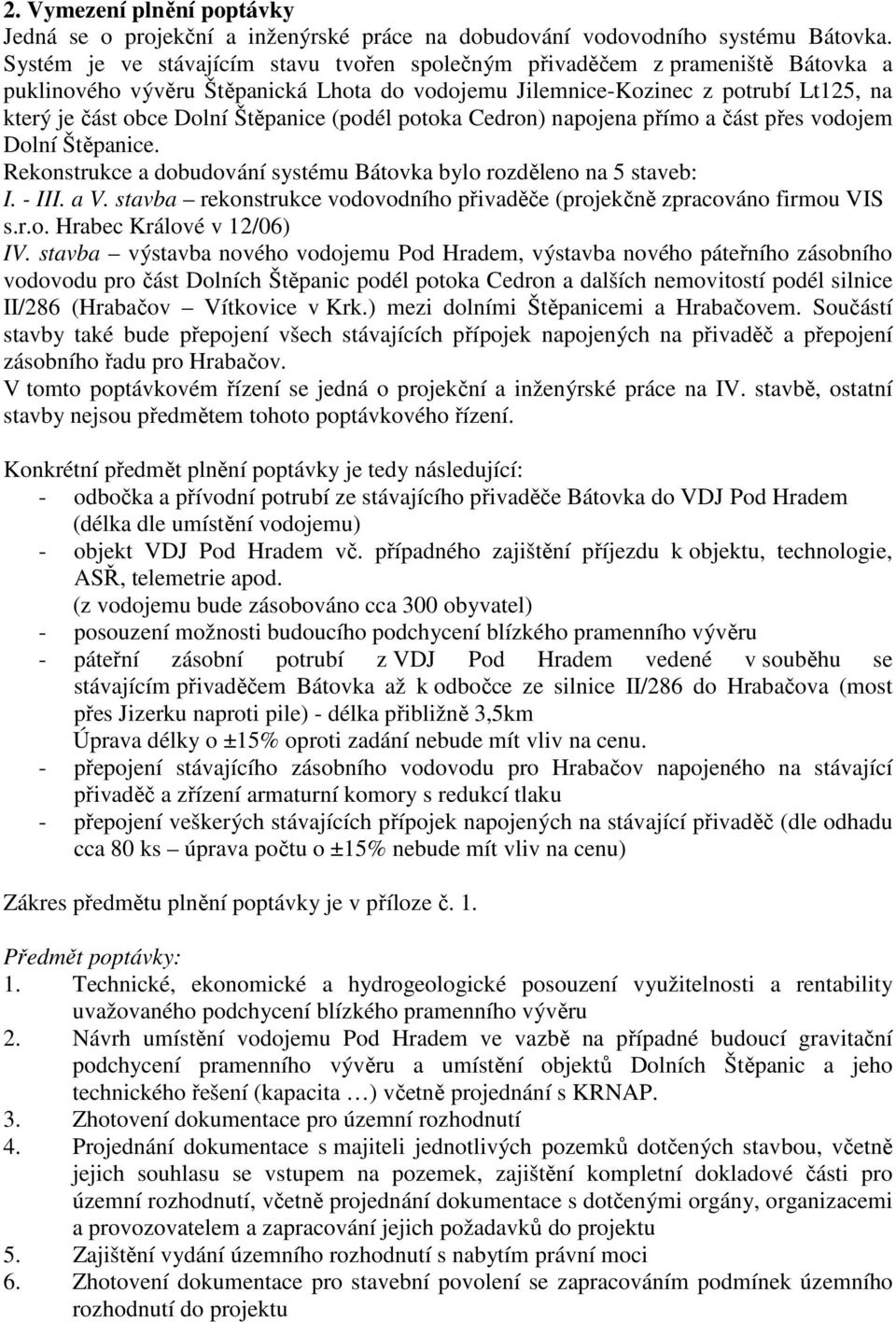 2. Vymezení plnění poptávky

Jedná se o projekční a inženýrské práce na dobudování vodovodního systému Bátovka. Systém je ve stávajícím stavu tvořen společným přivaděčem z prameniště Bátovka a puklinového vývěru Štěpanická Lhota do vodojemu Jilemnice-Kozinec z potrubí Lt125, na který je část obce Dolní Štěpanice (podél potoka Cedron) napojena přímo a část přes vodojem Dolní Štěpanice.

Rekonstrukce a dobudování systému Bátovka bylo rozděleno na 5 staveb:

I. - III. a V. stavba – rekonstrukce vodovodního přivaděče (projekčně zpracováno firmou VIS s.r.o. Hrabec Králové v 12/06)

IV. stavba – výstavba nového vodojemu Pod Hradem, výstavba nového páteřního zásobního vodovodu pro část Dolních Štěpanic podél potoka Cedron a dalších nemovitostí podél silnice II/286 (Hrabačov – Vítkovice v Krk.) mezi dolními Štěpanicemi a Hrabačovem. Součástí stavby také bude přepojení všech stávajících přípojek napojených na přivaděč a přepojení zásobního řadu pro Hrabačov.

V tomto poptávkovém řízení se jedná o projekční a inženýrské práce na IV. stavbě, ostatní stavby nejsou předmětem tohoto poptávkového řízení.

Konkrétní předmět plnění poptávky je tedy následující:

- odbočka a přívodní potrubí ze stávajícího přivaděče Bátovka do VDJ Pod Hradem (délka dle umístění vodojemu)
- objekt VDJ Pod Hradem vč. případného zajištění příjezdu k objektu, technologie, ASŘ, telemetrie apod. (z vodojemu bude zásobováno cca 300 obyvatel)
- posouzení možnosti budoucího podchycení blízkého pramenního vývěru
- páteřní zásobní potrubí z VDJ Pod Hradem vedené v souběhu se stávajícím přivaděčem Bátovka až k odbočce ze silnice II/286 do Hrabačova (most přes Jizerku naproti pile) - délka přibližně 3,5km Úprava délky o ±15% oproti zadání nebude mít vliv na cenu.
- přepojení stávajícího zásobního vodovodu pro Hrabačov napojeného na stávající přivaděč a zřízení armaturní komory s redukcí tlaku
- přepojení veškerých stávajících přípojek napojených na stávající přivaděč (dle odhadu cca 80 ks – úprava počtu o ±15% nebude mít vliv na cenu)

Zákres předmětu plnění poptávky je v příloze č. 1.

Předmět poptávky:

1. Technické, ekonomické a hydrogeologické posouzení využitelnosti a rentability uvažovaného podchycení blízkého pramenního vývěru
2. Návrh umístění vodojemu Pod Hradem ve vazbě na případné budoucí gravitační podchycení pramenního vývěru a umístění objektů Dolních Štěpanic a jeho technického řešení (kapacita …) včetně projednání s KRNAP.
3. Zhotovení dokumentace pro územní rozhodnutí
4. Projednání dokumentace s majiteli jednotlivých pozemků dotčených stavbou, včetně jejich souhlasu se vstupem na pozemek, zajištění kompletní dokladové části pro územní rozhodnutí, včetně projednání dokumentace s dotčenými orgány, organizacemi a provozovatelem a zapracování jejich požadavků do projektu
5. Zajištění vydání územního rozhodnutí s nabytím právní moci
6. Zhotovení dokumentace pro stavební povolení se zapracováním podmínek územního rozhodnutí do projektu